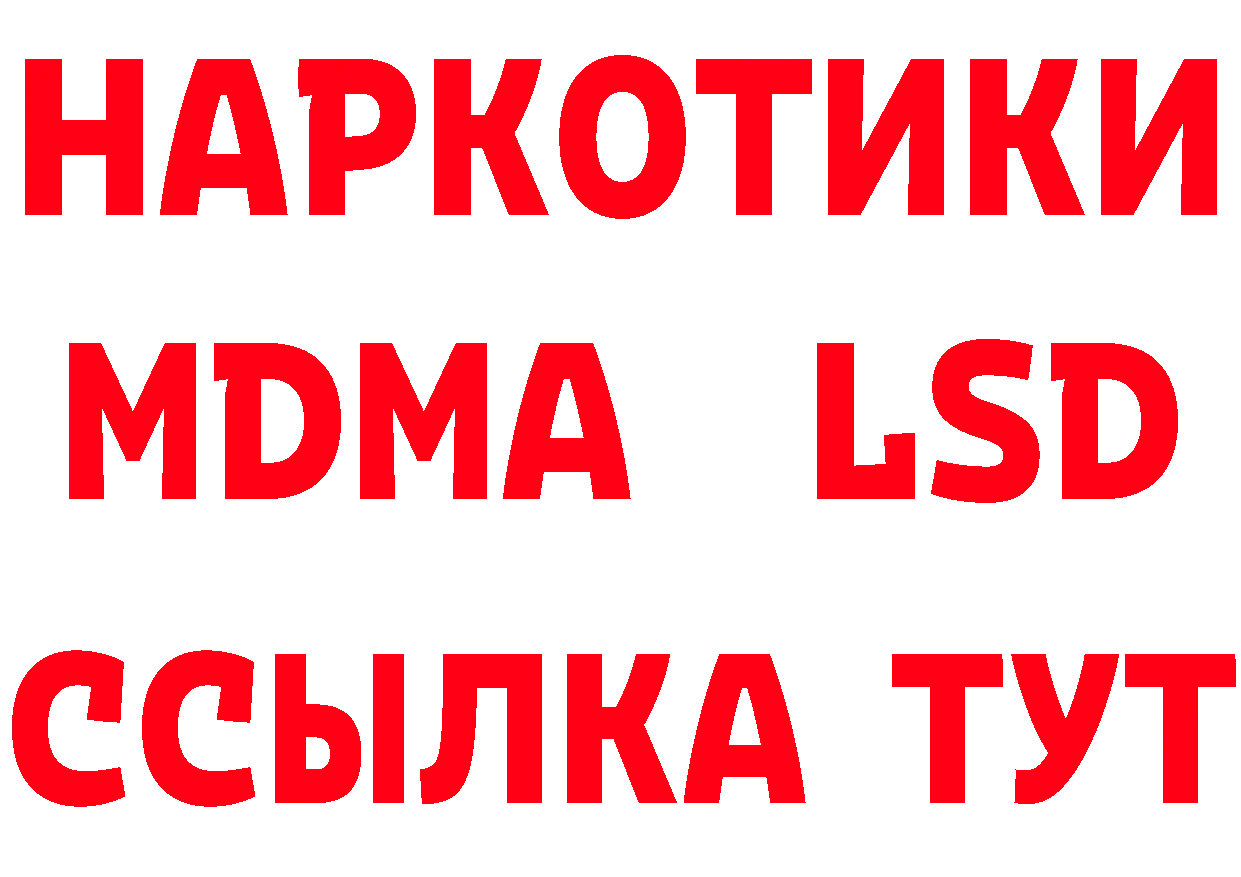 НАРКОТИКИ
MDMA LSD
ССЫЛКА ТУТ